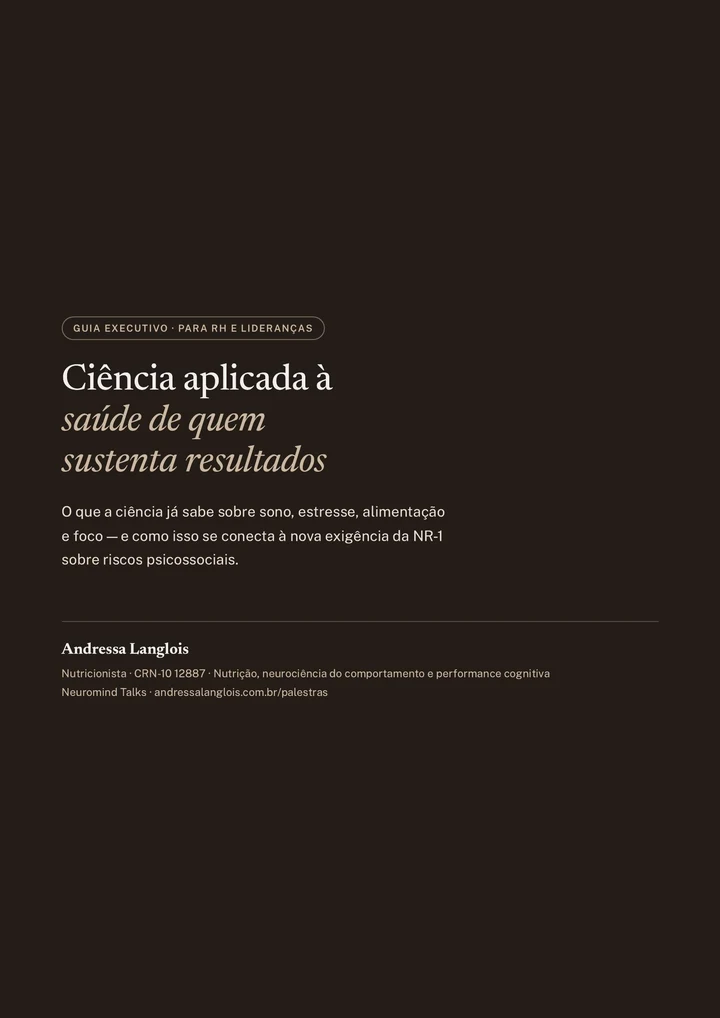 GUIA EXECUTIVO · PARA RH E LIDERANÇAS

Ciência aplicada à saúde de quem sustenta resultados

O que a ciência já sabe sobre sono, estresse, alimentação e foco — e como isso se conecta à nova exigência da NR-1 sobre riscos psicossociais.

Andressa Langlois

Nutricionista · CRN-10 12887 · Nutrição, neurociência do comportamento e performance cognitiva
Neuromind Talks · andressalanglois.com.br/palestras